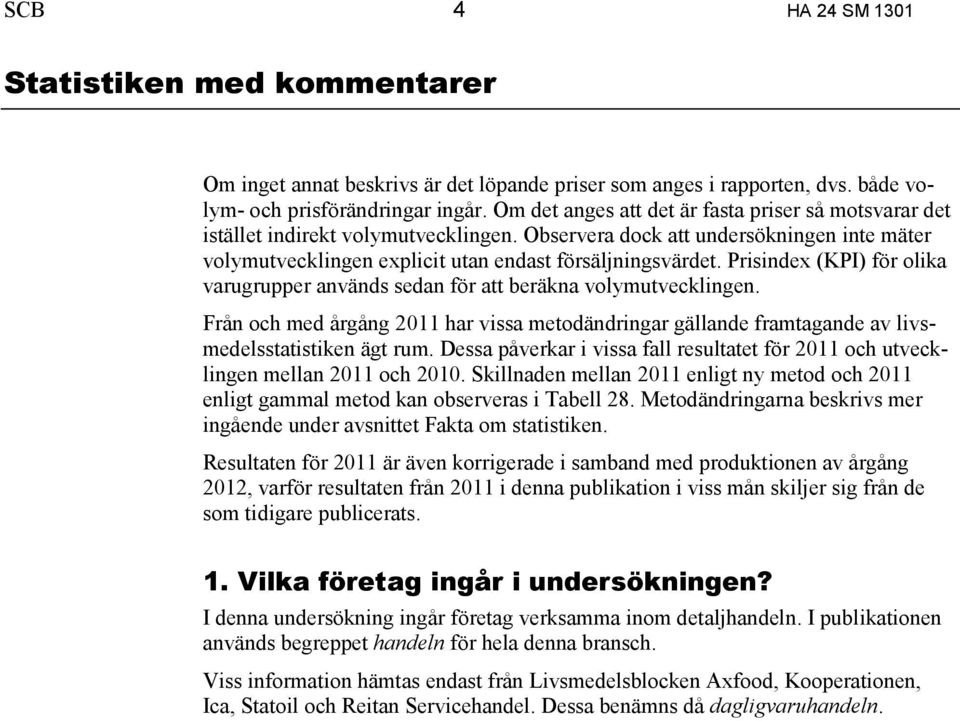 SCB 4 HA 24 SM 1301

Statistiken med kommentarer

Om inget annat beskrivs är det löpande priser som anges i rapporten, dvs. både volym- och prisförändringar ingår. Om det anges att det är fasta priser så motsvarar det istället indirekt volymutvecklingen. Observera dock att undersökningen inte mäter volymutvecklingen explicit utan endast försäljningsvärdet. Prisindex (KPI) för olika varugrupper används sedan för att beräkna volymutvecklingen.

Från och med årgång 2011 har vissa metodändringar gällande framtagande av livsmedelsstatistiken ägt rum. Dessa påverkar i vissa fall resultatet för 2011 och utvecklingen mellan 2011 och 2010. Skillnaden mellan 2011 enligt ny metod och 2011 enligt gammal metod kan observeras i Tabell 28. Metodändringarna beskrivs mer ingående under avsnittet Fakta om statistiken.

Resultaten för 2011 är även korrigerade i samband med produktionen av årgång 2012, varför resultaten från 2011 i denna publikation i viss mån skiljer sig från de som tidigare publicerats.

1. Vilka företag ingår i undersökningen?

I denna undersökning ingår företag verksamma inom detaljhandeln. I publikationen används begreppet handeln för hela denna bransch.

Viss information hämtas endast från Livsmedelsblocken Axfood, Kooperationen, Ica, Statoil och Reitan Servicehandel. Dessa benämns då dagligvaruhandeln.